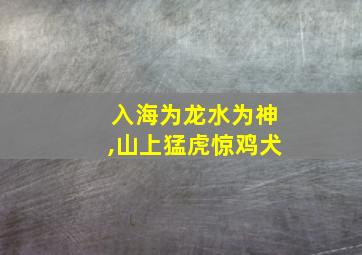 入海为龙水为神
,山上猛虎惊鸡犬